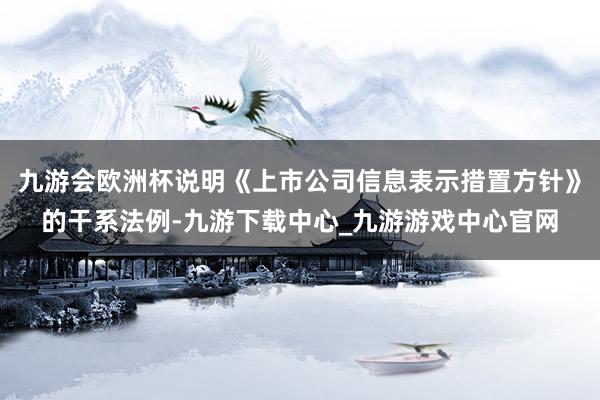 九游会欧洲杯说明《上市公司信息表示措置方针》的干系法例-九游下载中心_九游游戏中心官网